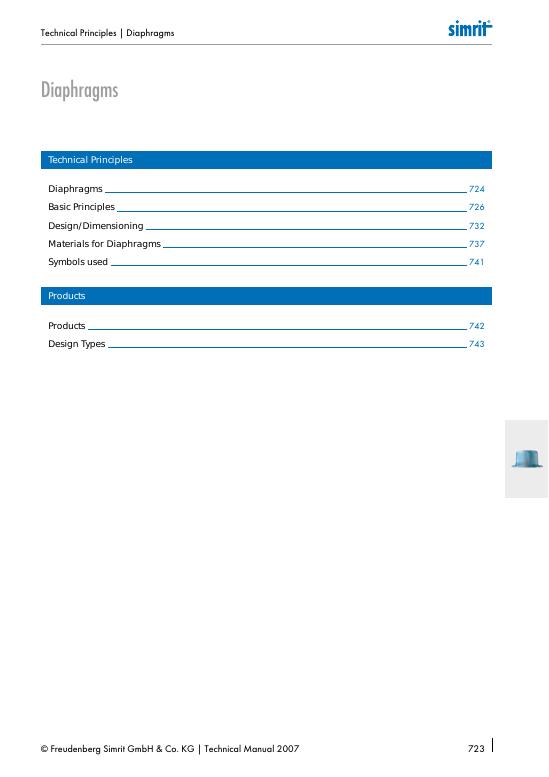 Technical Principles | Diaphragms

simrit

Diaphragms

Technical Principles

Diaphragms 724
Basic Principles 726
Design/Dimensioning 732
Materials for Diaphragms 737
Symbols used 741

Products

Products 742
Design Types 743

© Freudenberg Simrit GmbH & Co. KG | Technical Manual 2007

723